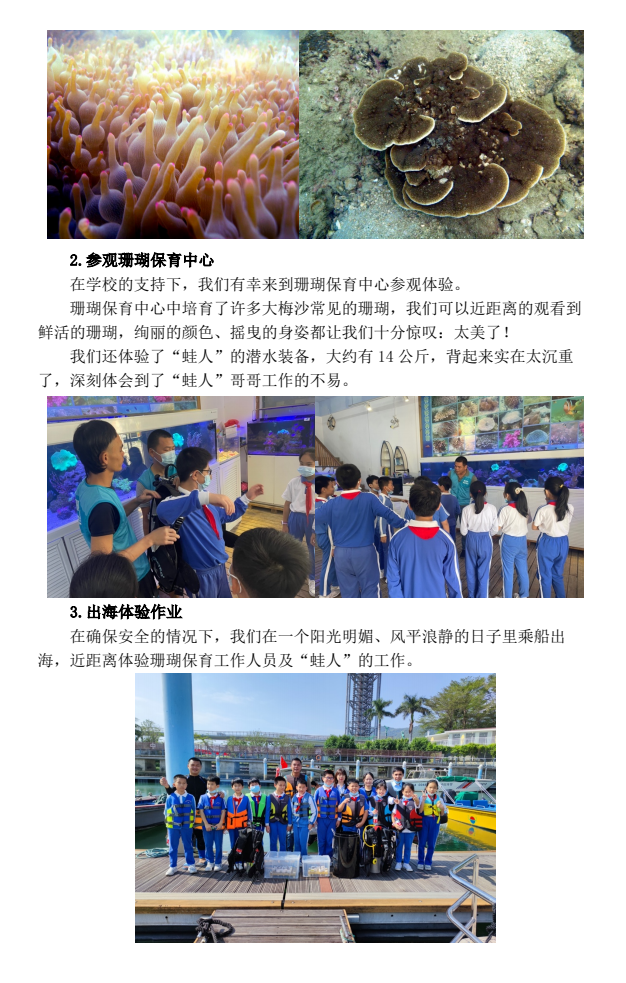 2.参观珊瑚保育中心

在学校的支持下，我们有幸来到珊瑚保育中心参观体验。

珊瑚保育中心中培育了许多大梅沙常见的珊瑚，我们可以近距离的观看到鲜活的珊瑚，绚丽的颜色、摇曳的身姿都让我们十分惊叹：太美了！

我们还体验了“蛙人”的潜水装备，大约有14公斤，背起来实在太沉重了，深刻体会到了“蛙人”哥哥工作的不易。

3.出海体验作业

在确保安全的情况下，我们在一个阳光明媚、风平浪静的日子里乘船出海，近距离体验珊瑚保育工作人员及“蛙人”的工作。